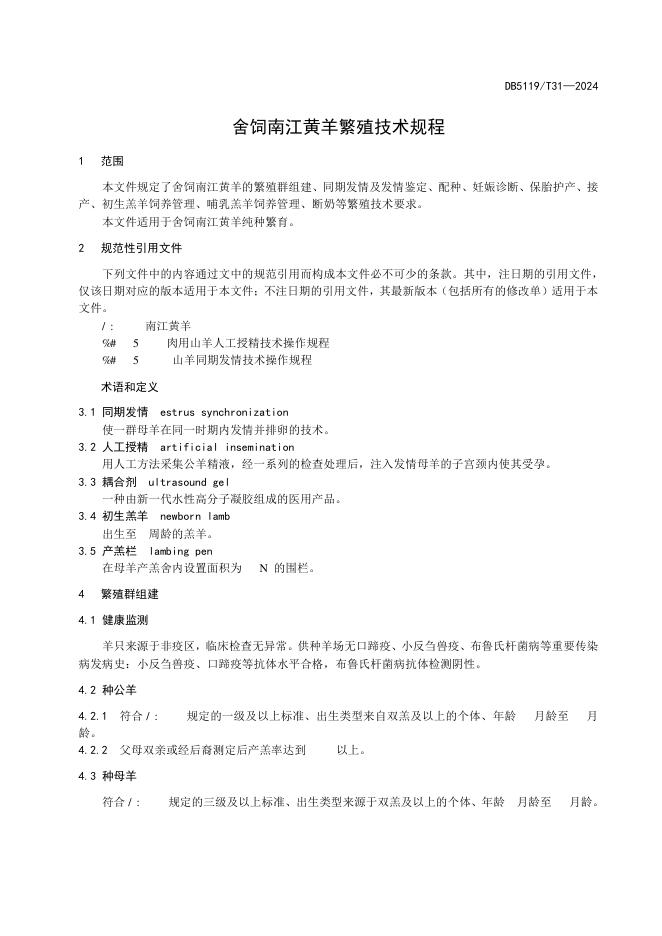 DB5119/T31—2024

舍饲南江黄羊繁殖技术规程

1 范围

本文件规定了舍饲南江黄羊的繁殖群组建、同期发情及发情鉴定、配种、妊娠诊断、保胎护产、接产、初生羔羊饲养管理、哺乳羔羊饲养管理、断奶等繁殖技术要求。

本文件适用于舍饲南江黄羊纯种繁育。

2 规范性引用文件

下列文件中的内容通过文中的规范引用而构成本文件必不可少的条款。其中，注日期的引用文件，仅该日期对应的版本适用于本文件；不注日期的引用文件，其最新版本（包括所有的修改单）适用于本文件。

/： 南江黄羊

%# 5 肉用山羊人工授精技术操作规程

%# 5 山羊同期发情技术操作规程

术语和定义

3.1 同期发情 estrus synchronization

使一群母羊在同一时期内发情并排卵的技术。

3.2 人工授精 artificial insemination

用人工方法采集公羊精液，经一系列的检查处理后，注入发情母羊的子宫颈内使其受孕。

3.3 耦合剂 ultrasound gel

一种由新一代水性高分子凝胶组成的医用产品。

3.4 初生羔羊 newborn lamb

出生至 周龄的羔羊。

3.5 产羔栏 lambing pen

在母羊产羔舍内设置面积为 N 的围栏。

4 繁殖群组建

4.1 健康监测

羊只来源于非疫区，临床检查无异常。供种羊场无口蹄疫、小反刍兽疫、布鲁氏杆菌病等重要传染病发病史；小反刍兽疫、口蹄疫等抗体水平合格，布鲁氏杆菌病抗体检测阴性。

4.2 种公羊

4.2.1 符合 /： 规定的一级及以上标准、出生类型来自双羔及以上的个体、年龄 月龄至 月龄。

4.2.2 父母双亲或经后裔测定后产羔率达到 以上。

4.3 种母羊

符合 /： 规定的三级及以上标准、出生类型来源于双羔及以上的个体、年龄 月龄至 月龄。